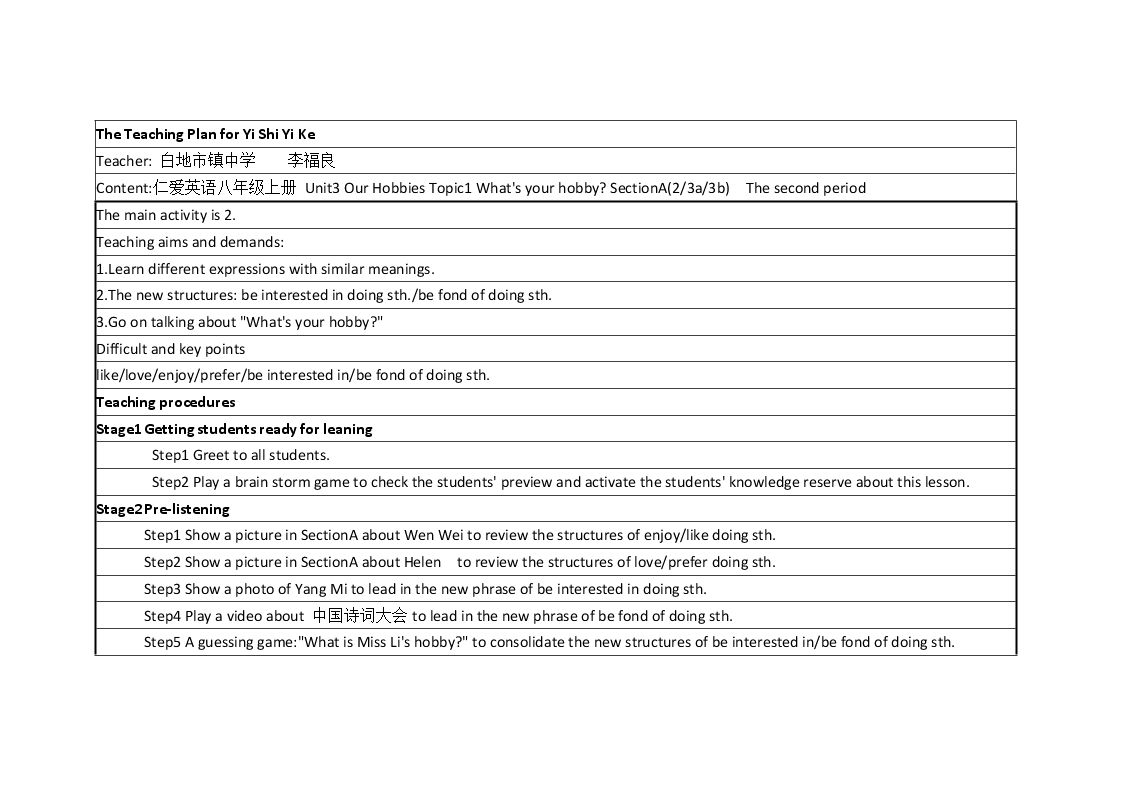 The Teaching Plan for Yi Shi Yi Ke

Teacher: 白地市镇中学 李福良

Content:仁爱英语八年级上册 Unit3 Our Hobbies Topic1 What's your hobby? SectionA(2/3a/3b) The second period

The main activity is 2.

Teaching aims and demands:

1.Learn different expressions with similar meanings.

2.The new structures: be interested in doing sth./be fond of doing sth.

3.Go on talking about "What's your hobby?"

Difficult and key points

like/love/enjoy/prefer/be interested in/be fond of doing sth.

Teaching procedures

Stage1 Getting students ready for leaning

Step1 Greet to all students.

Step2 Play a brain storm game to check the students' preview and activate the students' knowledge reserve about this lesson.

Stage2 Pre-listening

Step1 Show a picture in SectionA about Wen Wei to review the structures of enjoy/like doing sth.

Step2 Show a picture in SectionA about Helen to review the structures of love/prefer doing sth.

Step3 Show a photo of Yang Mi to lead in the new phrase of be interested in doing sth.

Step4 Play a video about 中国诗词大会 to lead in the new phrase of be fond of doing sth.

Step5 A guessing game:"What is Miss Li's hobby?" to consolidate the new structures of be interested in/be fond of doing sth.